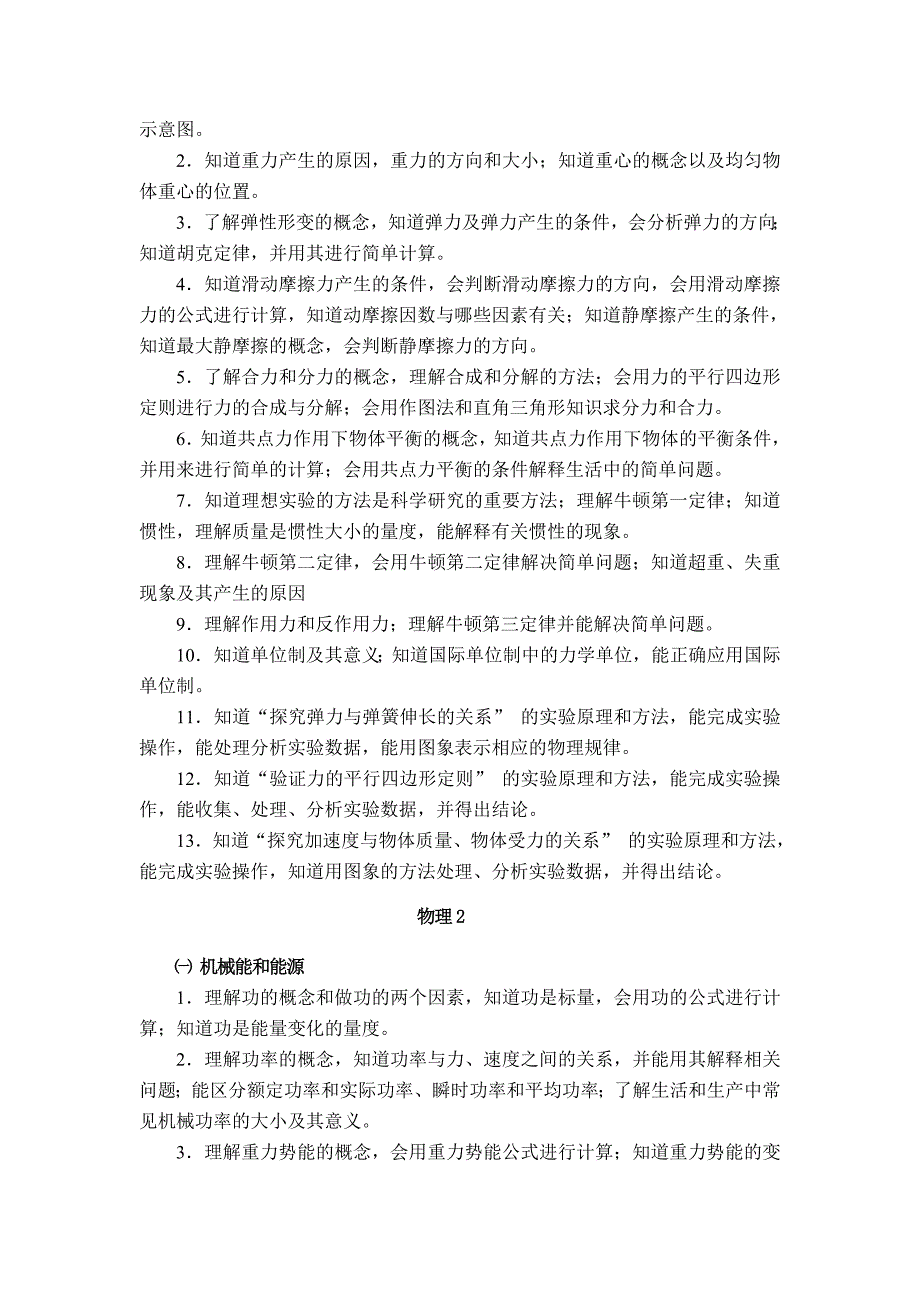 示意图。

2．知道重力产生的原因，重力的方向和大小；知道重心的概念以及均匀物体重心的位置。

3．了解弹性形变的概念，知道弹力及弹力产生的条件，会分析弹力的方向；知道胡克定律，并用其进行简单计算。

4．知道滑动摩擦力产生的条件，会判断滑动摩擦力的方向，会用滑动摩擦力的公式进行计算，知道动摩擦因数与哪些因素有关；知道静摩擦产生的条件，知道最大静摩擦的概念，会判断静摩擦力的方向。

5．了解合力和分力的概念，理解合成和分解的方法；会用力的平行四边形定则进行力的合成与分解；会用作图法和直角三角形知识求分力和合力。

6．知道共点力作用下物体平衡的概念，知道共点力作用下物体的平衡条件，并用来进行简单的计算；会用共点力平衡的条件解释生活中的简单问题。

7．知道理想实验的方法是科学研究的重要方法；理解牛顿第一定律；知道惯性，理解质量是惯性大小的量度，能解释有关惯性的现象。

8．理解牛顿第二定律，会用牛顿第二定律解决简单问题；知道超重、失重现象及其产生的原因

9．理解作用力和反作用力；理解牛顿第三定律并能解决简单问题。

10．知道单位制及其意义；知道国际单位制中的力学单位，能正确应用国际单位制。

11．知道“探究弹力与弹簧伸长的关系” 的实验原理和方法，能完成实验操作，能处理分析实验数据，能用图象表示相应的物理规律。

12．知道“验证力的平行四边形定则” 的实验原理和方法，能完成实验操作，能收集、处理、分析实验数据，并得出结论。

13．知道“探究加速度与物体质量、物体受力的关系” 的实验原理和方法，能完成实验操作，知道用图象的方法处理、分析实验数据，并得出结论。

物理 2

㈠ 机械能和能源

1．理解功的概念和做功的两个因素，知道功是标量，会用功的公式进行计算；知道功是能量变化的量度。

2．理解功率的概念，知道功率与力、速度之间的关系，并能用其解释相关问题；能区分额定功率和实际功率、瞬时功率和平均功率；了解生活和生产中常见机械功率的大小及其意义。

3．理解重力势能的概念，会用重力势能公式进行计算；知道重力势能的变